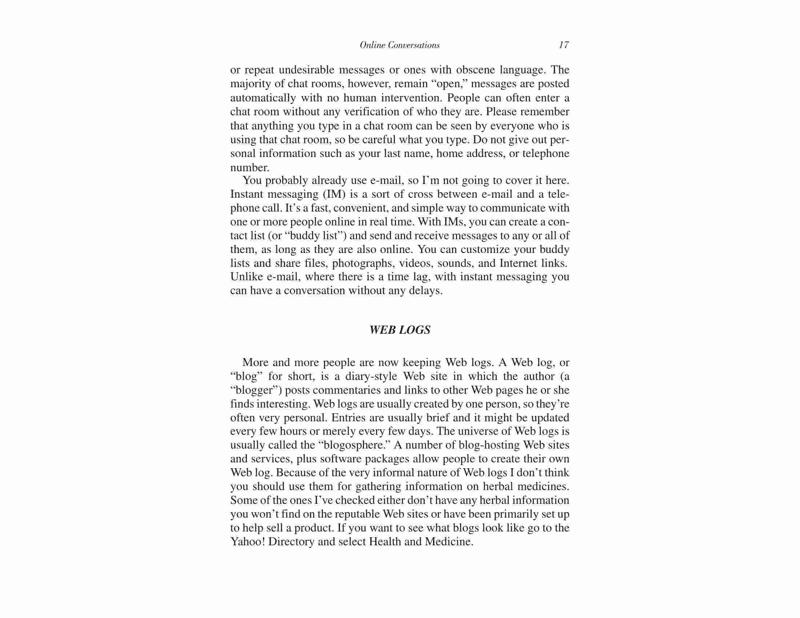 Online Conversations 17

or repeat undesirable messages or ones with obscene language. The majority of chat rooms, however, remain "open," messages are posted automatically with no human intervention. People can often enter a chat room without any verification of who they are. Please remember that anything you type in a chat room can be seen by everyone who is using that chat room, so be careful what you type. Do not give out personal information such as your last name, home address, or telephone number.

You probably already use e-mail, so I'm not going to cover it here. Instant messaging (IM) is a sort of cross between e-mail and a telephone call. It's a fast, convenient, and simple way to communicate with one or more people online in real time. With IMs, you can create a contact list (or "buddy list") and send and receive messages to any or all of them, as long as they are also online. You can customize your buddy lists and share files, photographs, videos, sounds, and Internet links. Unlike e-mail, where there is a time lag, with instant messaging you can have a conversation without any delays.

WEB LOGS

More and more people are now keeping Web logs. A Web log, or "blog" for short, is a diary-style Web site in which the author (a "blogger") posts commentaries and links to other Web pages he or she finds interesting. Web logs are usually created by one person, so they're often very personal. Entries are usually brief and it might be updated every few hours or merely every few days. The universe of Web logs is usually called the "blogosphere." A number of blog-hosting Web sites and services, plus software packages allow people to create their own Web log. Because of the very informal nature of Web logs I don't think you should use them for gathering information on herbal medicines. Some of the ones I've checked either don't have any herbal information you won't find on the reputable Web sites or have been primarily set up to help sell a product. If you want to see what blogs look like go to the Yahoo! Directory and select Health and Medicine.